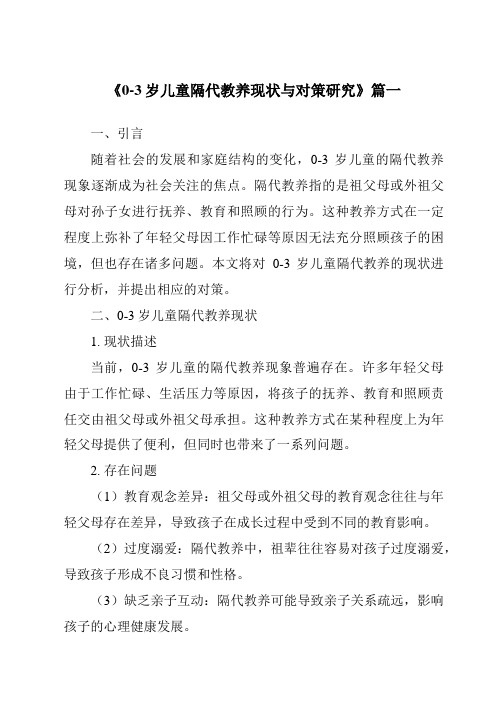 《0-3 岁儿童隔代教养现状与对策研究》篇一

一、引言

随着社会的发展和家庭结构的变化，0-3 岁儿童的隔代教养现象逐渐成为社会关注的焦点。隔代教养指的是祖父母或外祖父母对孙子女进行抚养、教育和照顾的行为。这种教养方式在一定程度上弥补了年轻父母因工作忙碌等原因无法充分照顾孩子的困境，但也存在诸多问题。本文将对 0-3 岁儿童隔代教养的现状进行分析，并提出相应的对策。

二、0-3 岁儿童隔代教养现状

1. 现状描述

当前，0-3 岁儿童的隔代教养现象普遍存在。许多年轻父母由于工作忙碌、生活压力等原因，将孩子的抚养、教育和照顾责任交由祖父母或外祖父母承担。这种教养方式在某种程度上为年轻父母提供了便利，但同时也带来了一系列问题。

2. 存在问题

（1）教育观念差异：祖父母或外祖父母的教育观念往往与年轻父母存在差异，导致孩子在成长过程中受到不同的教育影响。

（2）过度溺爱：隔代教养中，祖辈往往容易对孩子过度溺爱，导致孩子形成不良习惯和性格。

（3）缺乏亲子互动：隔代教养可能导致亲子关系疏远，影响孩子的心理健康发展。